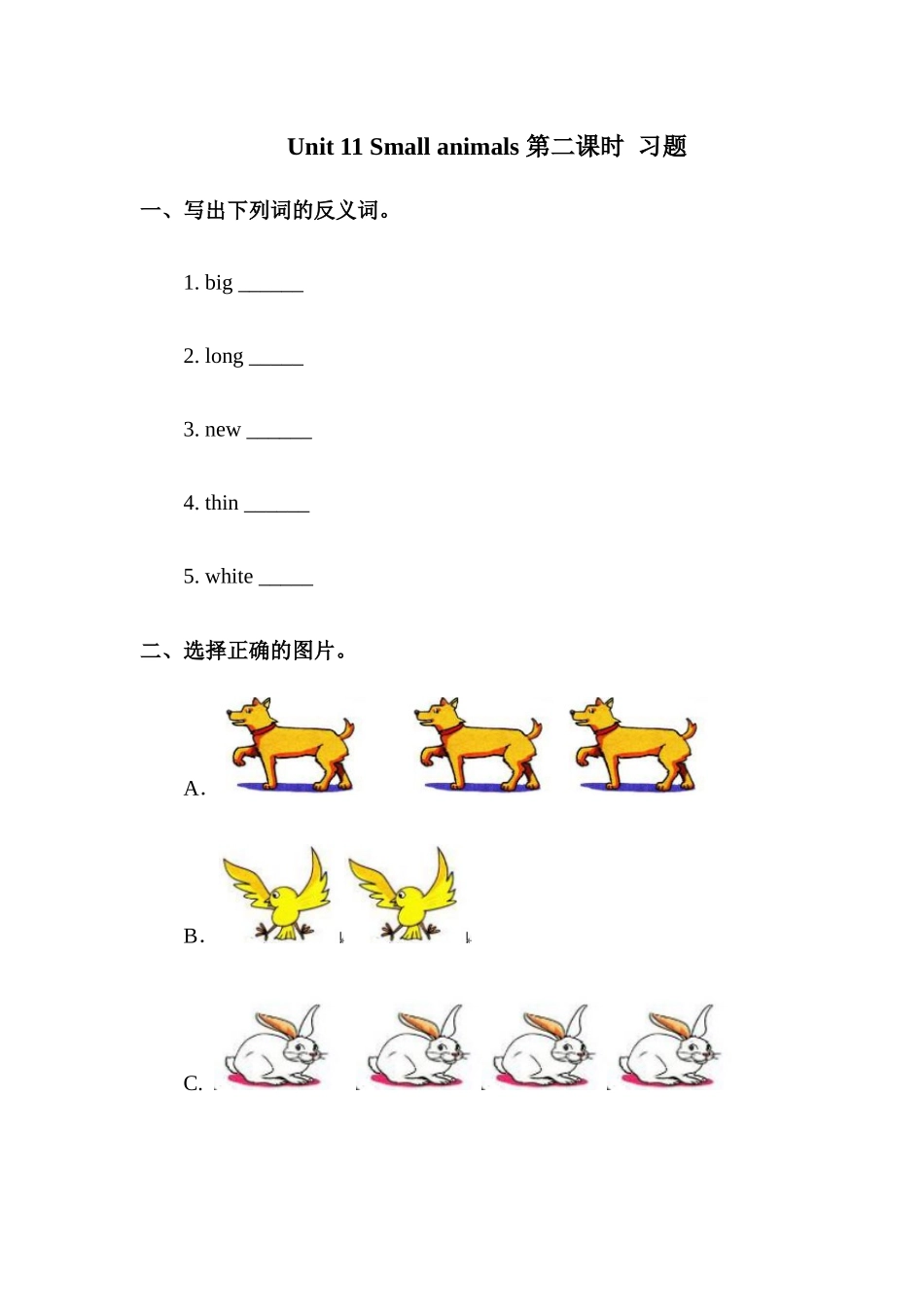 Unit 11 Small animals 第二课时 习题

一、写出下列词的反义词。

1. big ______

2. long _____

3. new ______

4. thin ______

5. white _____

二、选择正确的图片。

A.

B.

C.